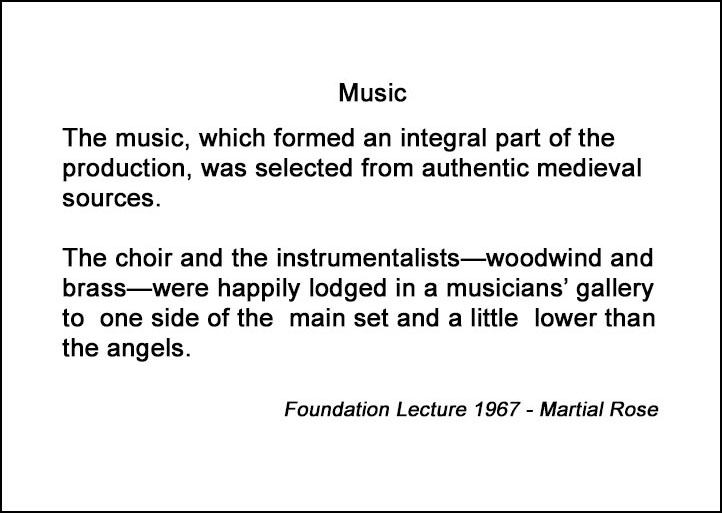 Music

The music, which formed an integral part of the production, was selected from authentic medieval sources.

The choir and the instrumentalists—woodwind and brass—were happily lodged in a musicians' gallery to one side of the main set and a little lower than the angels.

Foundation Lecture 1967 - Martial Rose